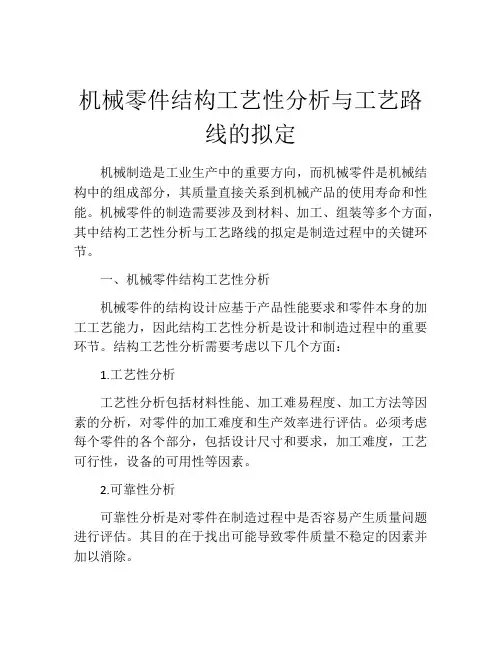 机械零件结构工艺性分析与工艺路线的拟定

机械制造是工业生产中的重要方向，而机械零件是机械结构中的组成部分，其质量直接关系到机械产品的使用寿命和性能。机械零件的制造需要涉及到材料、加工、组装等多个方面，其中结构工艺性分析与工艺路线的拟定是制造过程中的关键环节。

一、机械零件结构工艺性分析

机械零件的结构设计应基于产品性能要求和零件本身的加工工艺能力，因此结构工艺性分析是设计和制造过程中的重要环节。结构工艺性分析需要考虑以下几个方面：

1.工艺性分析

工艺性分析包括材料性能、加工难易程度、加工方法等因素的分析，对零件的加工难度和生产效率进行评估。必须考虑每个零件的各个部分，包括设计尺寸和要求，加工难度，工艺可行性，设备的可用性等因素。

2.可靠性分析

可靠性分析是对零件在制造过程中是否容易产生质量问题进行评估。其目的在于找出可能导致零件质量不稳定的因素并加以消除。